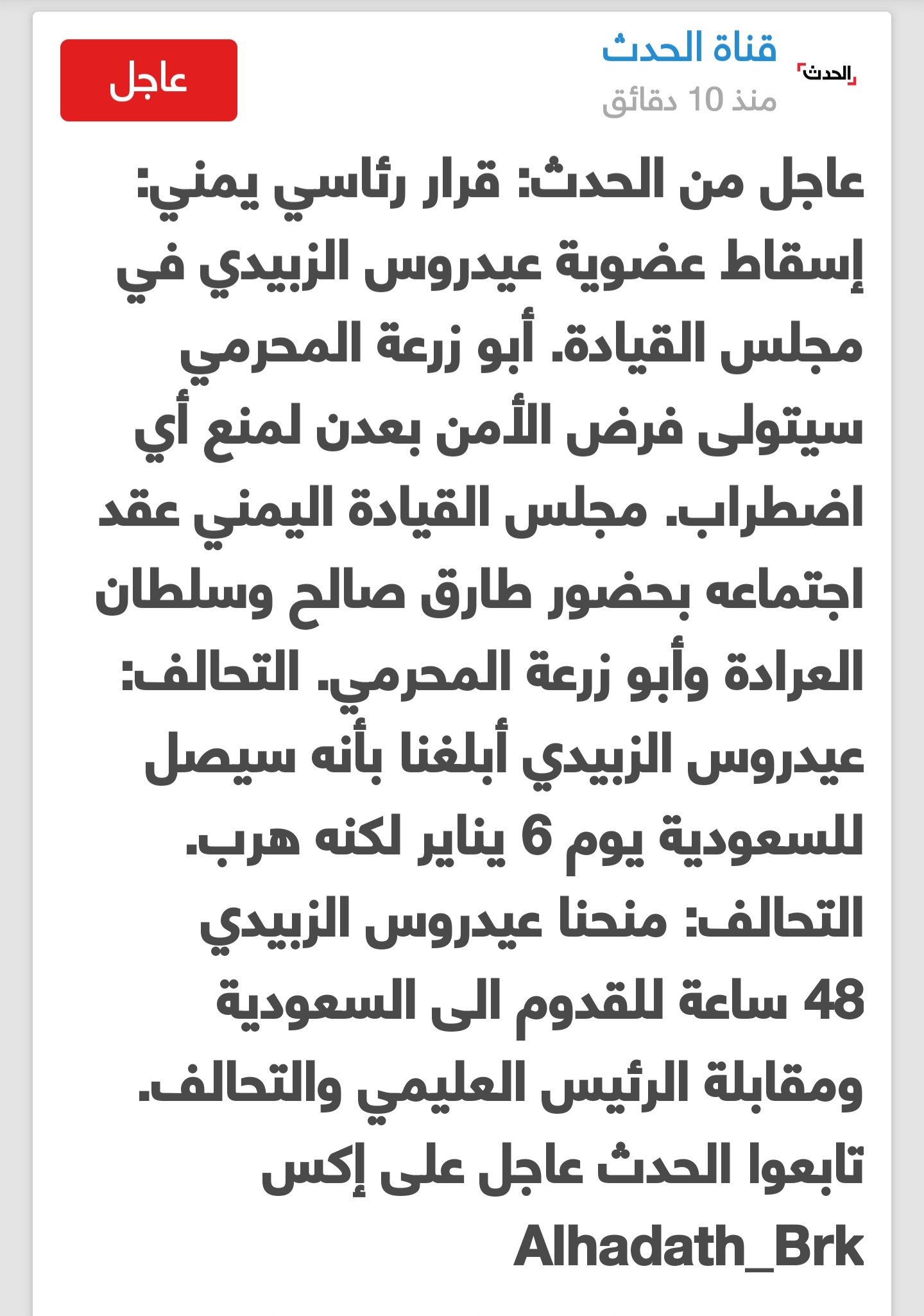 الحدث
قناة الحدث
منذ 10 دقائق
عاجل

عاجل من الحدث: قرار رئاسي يمني: إسقاط عضوية عيدروس الزبيدي في مجلس القيادة. أبو زرعة المحرمي سيتولى فرض الأمن بعدن لمنع أي اضطراب. مجلس القيادة اليمني عقد اجتماعه بحضور طارق صالح وسلطان العرادة وأبو زرعة المحرمي. التحالف: عيدروس الزبيدي أبلغنا بأنه سيصل للسعودية يوم 6 يناير لكنه هرب. التحالف: منحنا عيدروس الزبيدي 48 ساعة للقدوم الى السعودية ومقابلة الرئيس العليمي والتحالف. تابعوا الحدث عاجل على إكس Alhadath_Brk